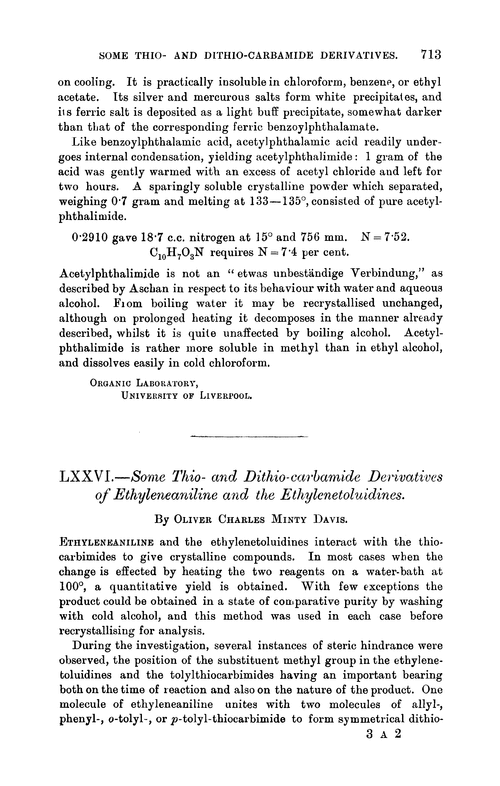 SOME THIO- AND DITHIO-CARBAMIDE DERIVATIVES. 713

on cooling. It is practically insoluble in chloroform, benzene, or ethyl acetate. Its silver and mercurous salts form white precipitates, and its ferric salt is deposited as a light buff precipitate, somewhat darker than that of the corresponding ferric benzoylphthalamate.

Like benzoylphthalamic acid, acetylphthalamic acid readily undergoes internal condensation, yielding acetylphthalimide: 1 gram of the acid was gently warmed with an excess of acetyl chloride and left for two hours. A sparingly soluble crystalline powder which separated, weighing 0·7 gram and melting at 133—135°, consisted of pure acetylphthalimide.

0·2910 gave 18·7 c.c. nitrogen at 15° and 756 mm. N = 7·52.
$C_{10}H_7O_3N$ requires N = 7·4 per cent.

Acetylphthalimide is not an "etwas unbeständige Verbindung," as described by Aschan in respect to its behaviour with water and aqueous alcohol. From boiling water it may be recrystallised unchanged, although on prolonged heating it decomposes in the manner already described, whilst it is quite unaffected by boiling alcohol. Acetylphthalimide is rather more soluble in methyl than in ethyl alcohol, and dissolves easily in cold chloroform.

ORGANIC LABORATORY,
UNIVERSITY OF LIVERPOOL.

LXXVI.—Some Thio- and Dithio-carbamide Derivatives of Ethyleneaniline and the Ethylenetoluidines.

By OLIVER CHARLES MINTY DAVIS.

ETHYLENEANILINE and the ethylenetoluidines interact with the thiocarbimides to give crystalline compounds. In most cases when the change is effected by heating the two reagents on a water-bath at 100°, a quantitative yield is obtained. With few exceptions the product could be obtained in a state of comparative purity by washing with cold alcohol, and this method was used in each case before recrystallising for analysis.

During the investigation, several instances of steric hindrance were observed, the position of the substituent methyl group in the ethylenetoluidines and the tolylthiocarbimides having an important bearing both on the time of reaction and also on the nature of the product. One molecule of ethyleneaniline unites with two molecules of allyl-, phenyl-, o-tolyl-, or p-tolyl-thiocarbimide to form symmetrical dithio-

3 A 2